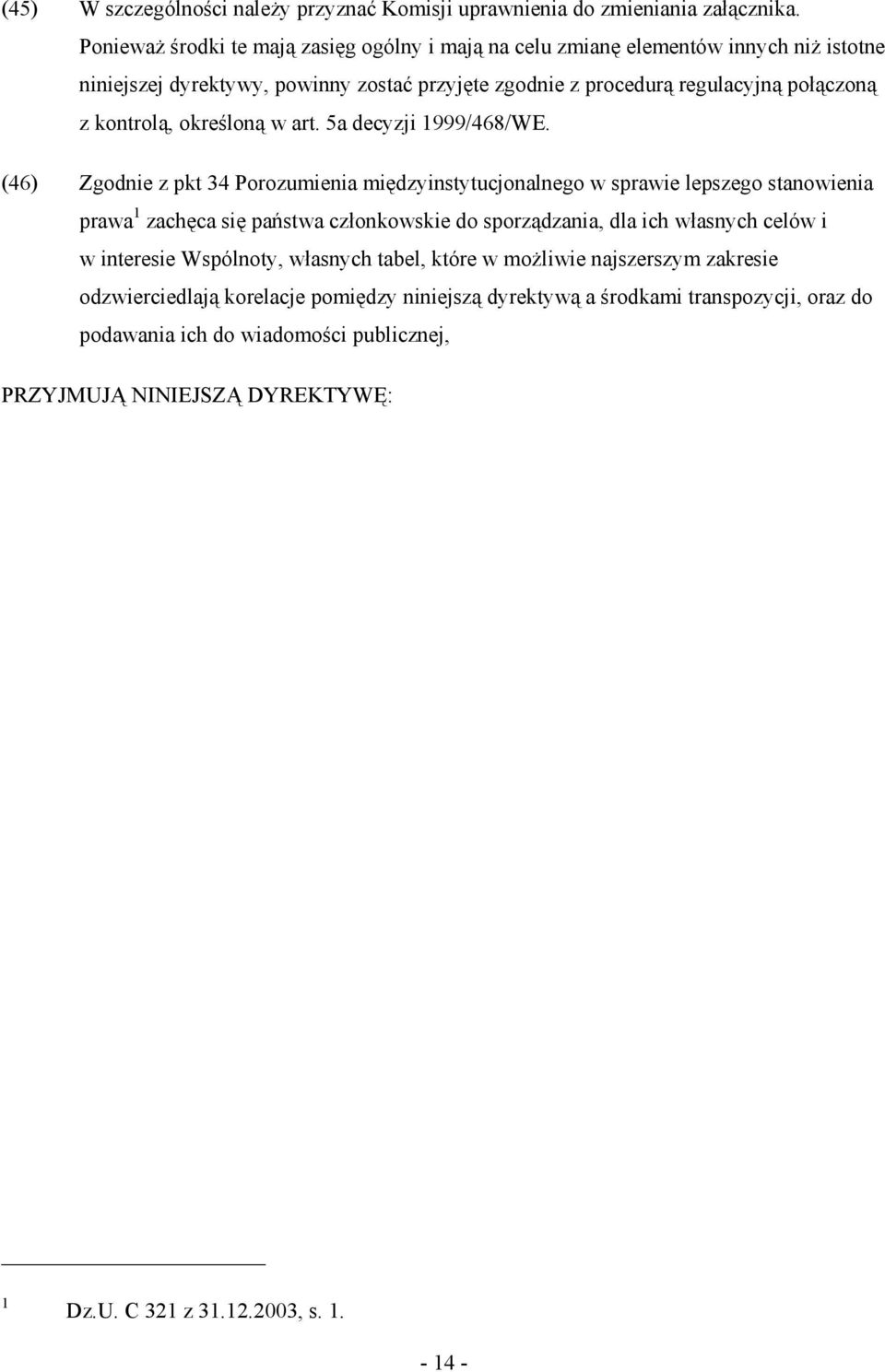 (45) W szczególności należy przyznać Komisji uprawnienia do zmieniania załącznika. Ponieważ środki te mają zasięg ogólny i mają na celu zmianę elementów innych niż istotne niniejszej dyrektywy, powinny zostać przyjęte zgodnie z procedurą regulacyjną połączoną z kontrolą, określoną w art. 5a decyzji 1999/468/WE.

(46) Zgodnie z pkt 34 Porozumienia międzyinstytucjonalnego w sprawie lepszego stanowienia prawa$^1$ zachęca się państwa członkowskie do sporządzania, dla ich własnych celów i w interesie Wspólnoty, własnych tabel, które w możliwie najszerszym zakresie odzwierciedlają korelacje pomiędzy niniejszą dyrektywą a środkami transpozycji, oraz do podawania ich do wiadomości publicznej,

PRZYJMUJĄ NINIEJSZĄ DYREKTYWĘ:

$^1$ Dz.U. C 321 z 31.12.2003, s. 1.

- 14 -